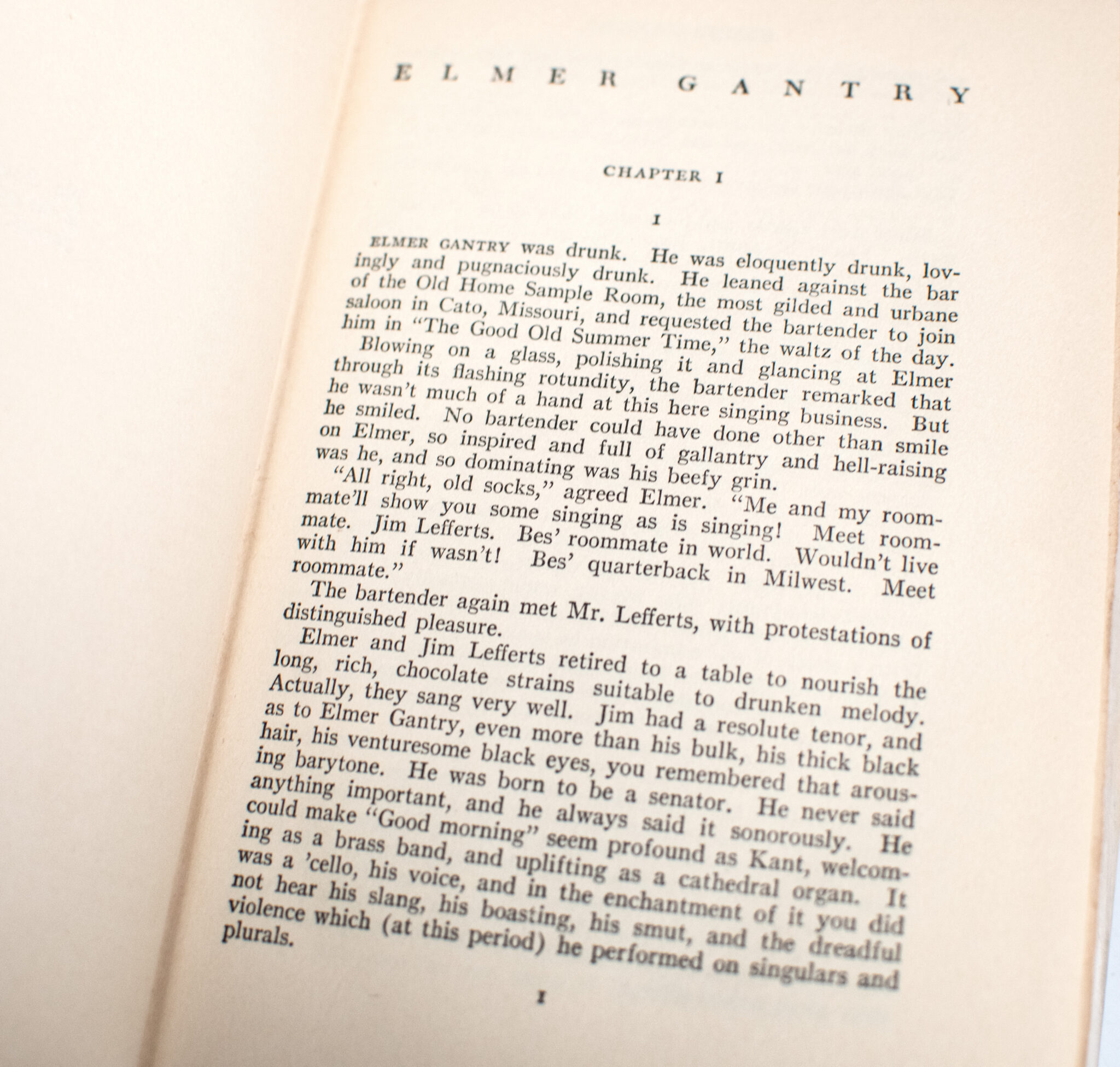 ELMER GANTRY

CHAPTER I

I

ELMER GANTRY was drunk. He was eloquently drunk, lovingly and pugnaciously drunk. He leaned against the bar of the Old Home Sample Room, the most gilded and urbane saloon in Cato, Missouri, and requested the bartender to join him in "The Good Old Summer Time," the waltz of the day.

Blowing on a glass, polishing it and glancing at Elmer through its flashing rotundity, the bartender remarked that he wasn't much of a hand at this here singing business. But he smiled. No bartender could have done other than smile on Elmer, so inspired and full of gallantry and hell-raising was he, and so dominating was his beefy grin.

"All right, old socks," agreed Elmer. "Me and my roommate'll show you some singing as is singing! Meet roommate. Jim Lefferts. Bes' roommate in world. Wouldn't live with him if wasn't! Bes' quarterback in Milwest. Meet roommate."

The bartender again met Mr. Lefferts, with protestations of distinguished pleasure.

Elmer and Jim Lefferts retired to a table to nourish the long, rich, chocolate strains suitable to drunken melody. Actually, they sang very well. Jim had a resolute tenor, and as to Elmer Gantry, even more than his bulk, his thick black hair, his venturesome black eyes, you remembered that arousing barytone. He was born to be a senator. He never said anything important, and he always said it sonorously. He could make "Good morning" seem profound as Kant, welcoming as a brass band, and uplifting as a cathedral organ. It was a 'cello, his voice, and in the enchantment of it you did not hear his slang, his boasting, his smut, and the dreadful violence which (at this period) he performed on singulars and plurals.

I